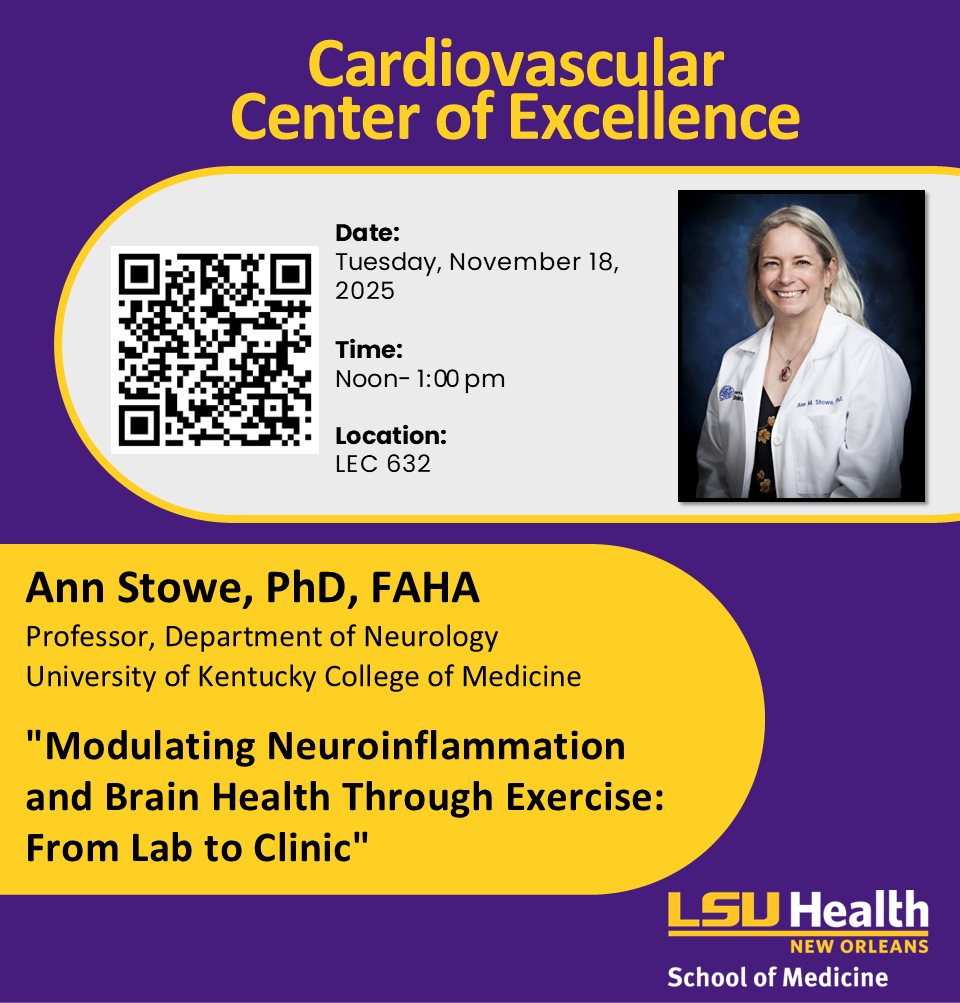 Cardiovascular Center of Excellence

Date:
Tuesday, November 18, 2025

Time:
Noon- 1:00 pm

Location:
LEC 632

Ann M. Stowe, PhD

Ann Stowe, PhD, FAHA
Professor, Department of Neurology
University of Kentucky College of Medicine

"Modulating Neuroinflammation and Brain Health Through Exercise: From Lab to Clinic"

LSU Health
NEW ORLEANS
School of Medicine